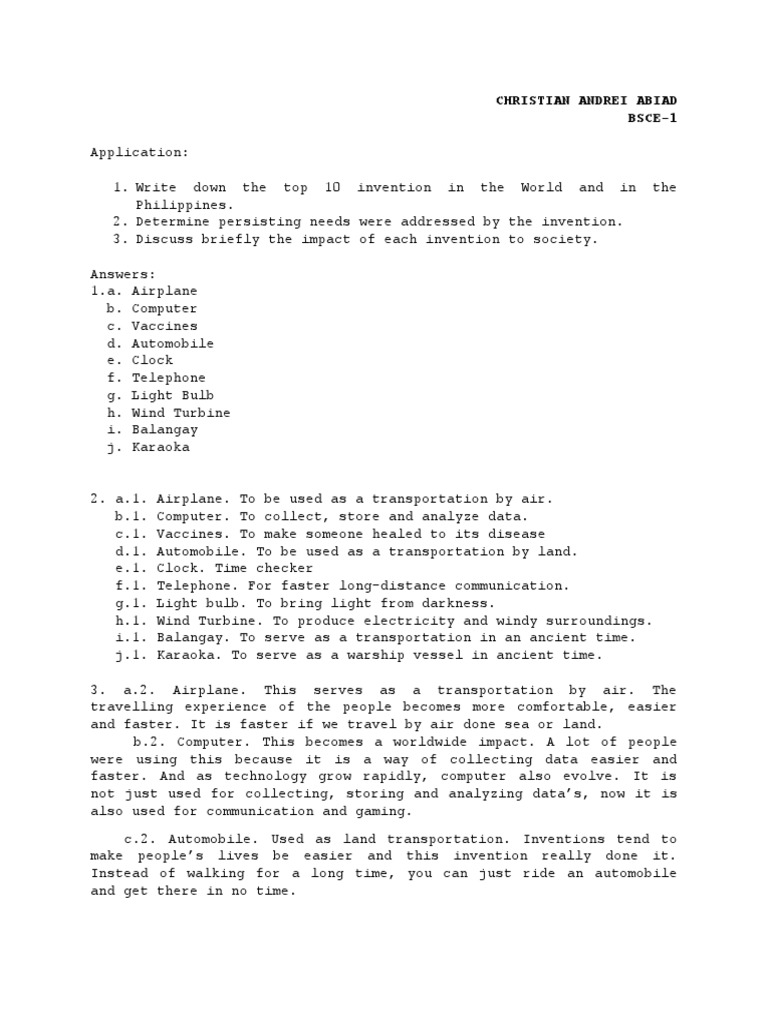 CHRISTIAN ANDREI ABIAD
BSCE-1

Application:

1. Write down the top 10 invention in the World and in the Philippines.
2. Determine persisting needs were addressed by the invention.
3. Discuss briefly the impact of each invention to society.

Answers:
1.a. Airplane
b. Computer
c. Vaccines
d. Automobile
e. Clock
f. Telephone
g. Light Bulb
h. Wind Turbine
i. Balangay
j. Karaoka

2. a.1. Airplane. To be used as a transportation by air.
b.1. Computer. To collect, store and analyze data.
c.1. Vaccines. To make someone healed to its disease
d.1. Automobile. To be used as a transportation by land.
e.1. Clock. Time checker
f.1. Telephone. For faster long-distance communication.
g.1. Light bulb. To bring light from darkness.
h.1. Wind Turbine. To produce electricity and windy surroundings.
i.1. Balangay. To serve as a transportation in an ancient time.
j.1. Karaoka. To serve as a warship vessel in ancient time.

3. a.2. Airplane. This serves as a transportation by air. The travelling experience of the people becomes more comfortable, easier and faster. It is faster if we travel by air done sea or land.

b.2. Computer. This becomes a worldwide impact. A lot of people were using this because it is a way of collecting data easier and faster. And as technology grow rapidly, computer also evolve. It is not just used for collecting, storing and analyzing data's, now it is also used for communication and gaming.

c.2. Automobile. Used as land transportation. Inventions tend to make people's lives be easier and this invention really done it. Instead of walking for a long time, you can just ride an automobile and get there in no time.